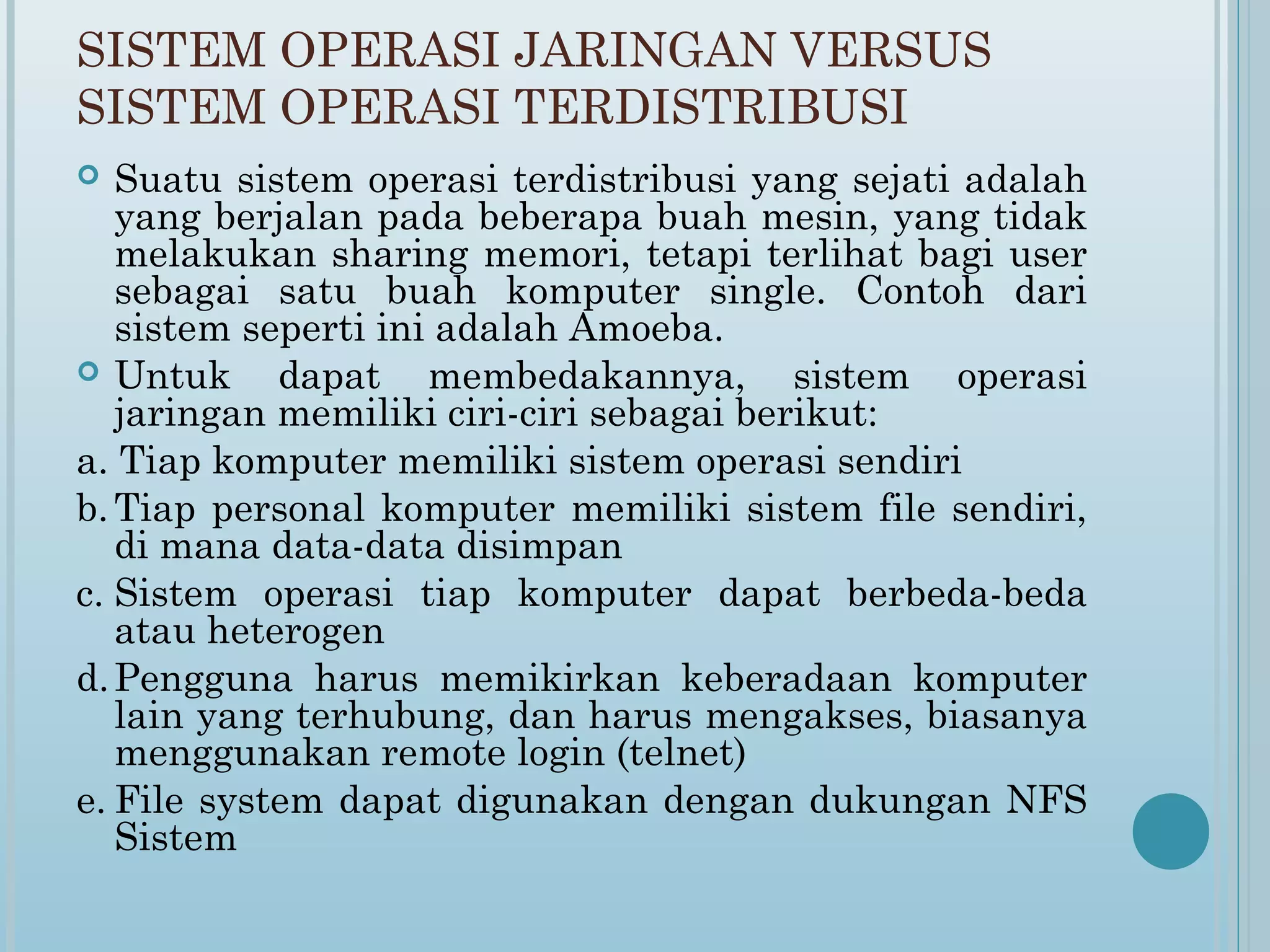 SISTEM OPERASI JARINGAN VERSUS SISTEM OPERASI TERDISTRIBUSI

Suatu sistem operasi terdistribusi yang sejati adalah yang berjalan pada beberapa buah mesin, yang tidak melakukan sharing memori, tetapi terlihat bagi user sebagai satu buah komputer single. Contoh dari sistem seperti ini adalah Amoeba.

Untuk dapat membedakannya, sistem operasi jaringan memiliki ciri-ciri sebagai berikut:

a. Tiap komputer memiliki sistem operasi sendiri

b. Tiap personal komputer memiliki sistem file sendiri, di mana data-data disimpan

c. Sistem operasi tiap komputer dapat berbeda-beda atau heterogen

d. Pengguna harus memikirkan keberadaan komputer lain yang terhubung, dan harus mengakses, biasanya menggunakan remote login (telnet)

e. File system dapat digunakan dengan dukungan NFS Sistem